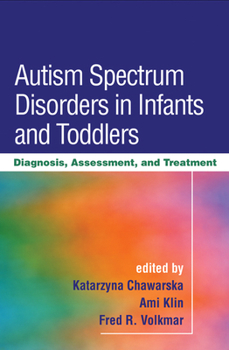 Autism Spectrum Disorders in Infants and Toddlers

Diagnosis, Assessment, and Treatment

edited by
Katarzyna Chawarska
Ami Klin
Fred R. Volkmar